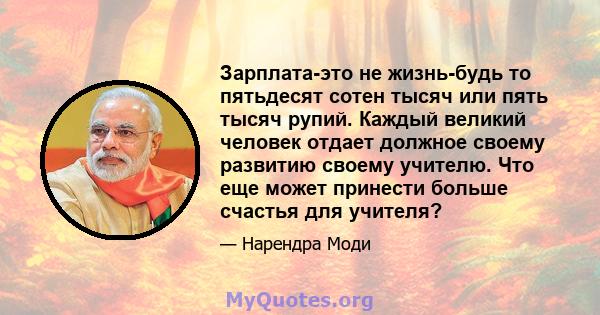 Зарплата-это не жизнь-будь то пятьдесят сотен тысяч или пять тысяч рупий. Каждый великий человек отдает должное своему развитию своему учителю. Что еще может принести больше счастья для учителя?

— Нарендра Моди

MyQuotes.org